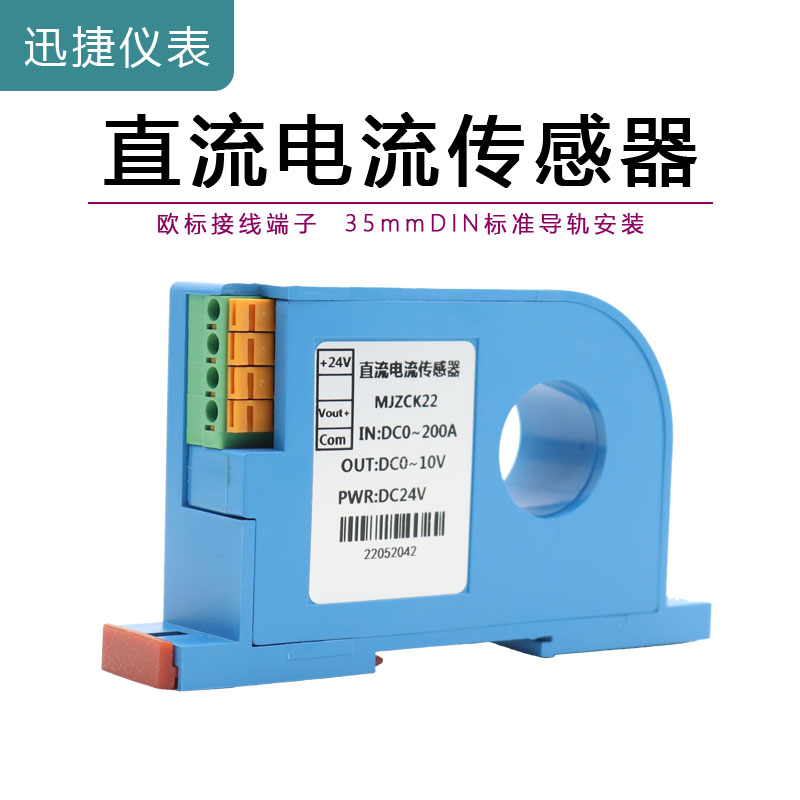 迅捷仪表

直流电流传感器

欧标接线端子 35mmDIN标准导轨安装

+24V
Vout+
Com

直流电流传感器
MJZCK22
IN:DC0~200A
OUT:DC0~10V
PWR:DC24V
22052042